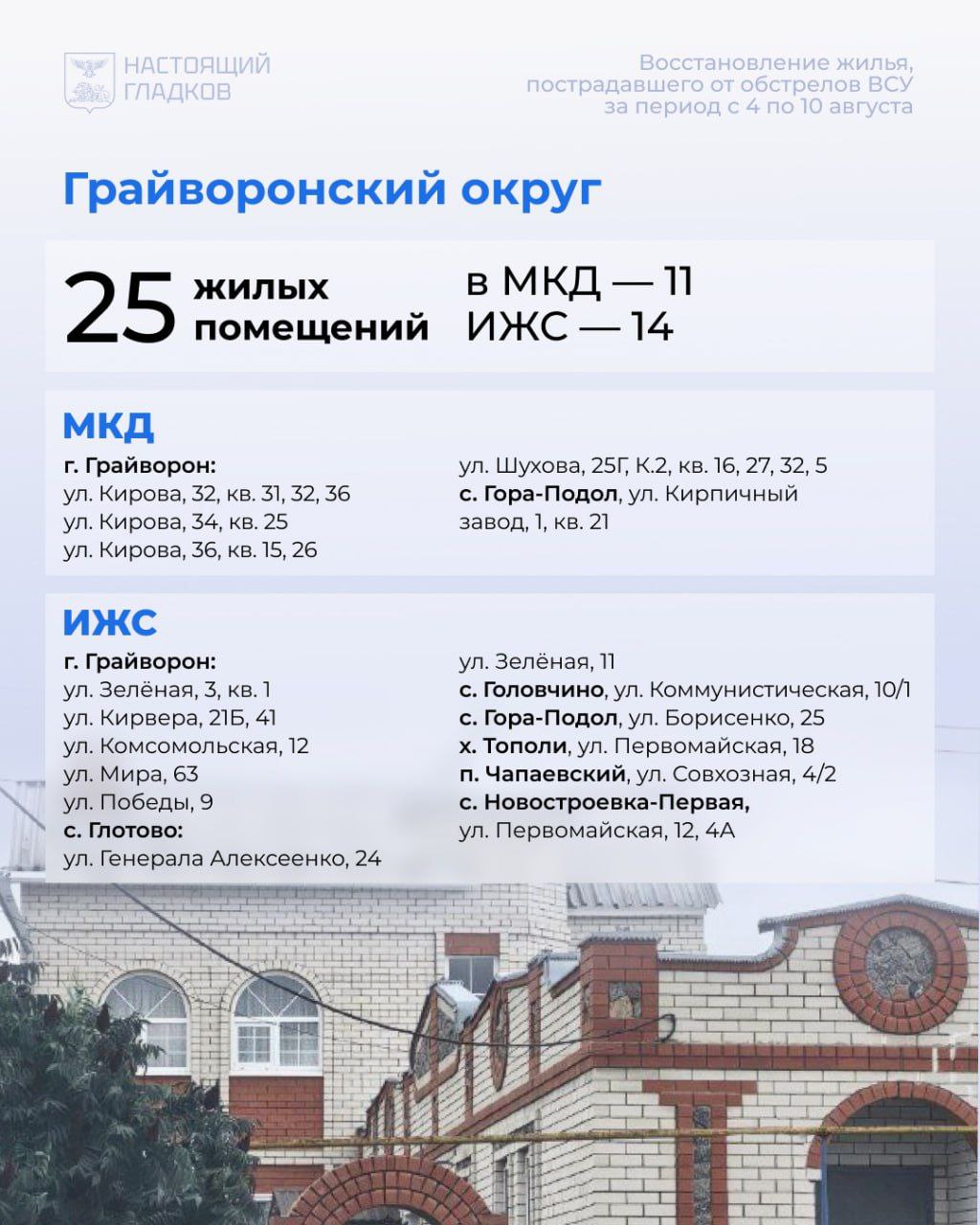 НАСТОЯЩИЙ ГЛАДКОВ

Восстановление жилья, пострадавшего от обстрелов ВСУ за период с 4 по 10 августа

Грайворонский округ

25 жилых помещений

в МКД — 11
ИЖС — 14

МКД

г. Грайворон:
ул. Кирова, 32, кв. 31, 32, 36
ул. Кирова, 34, кв. 25
ул. Кирова, 36, кв. 15, 26

ул. Шухова, 25Г, К.2, кв. 16, 27, 32, 5
с. Гора-Подол, ул. Кирпичный завод, 1, кв. 21

ИЖС

г. Грайворон:
ул. Зелёная, 3, кв. 1
ул. Кирвера, 21Б, 41
ул. Комсомольская, 12
ул. Мира, 63
ул. Победы, 9
с. Глотово:
ул. Генерала Алексеенко, 24

ул. Зелёная, 11
с. Головчино, ул. Коммунистическая, 10/1
с. Гора-Подол, ул. Борисенко, 25
х. Тополи, ул. Первомайская, 18
п. Чапаевский, ул. Совхозная, 4/2
с. Новостроевка-Первая,
ул. Первомайская, 12, 4А